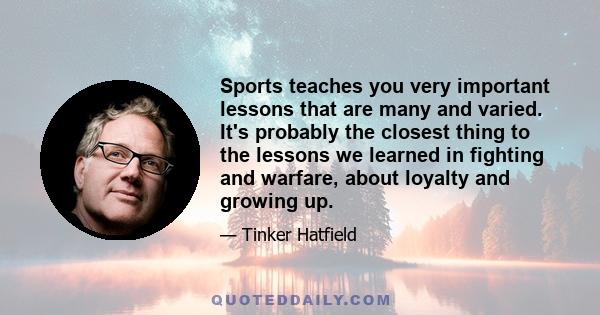 Sports teaches you very important lessons that are many and varied. It's probably the closest thing to the lessons we learned in fighting and warfare, about loyalty and growing up.

— Tinker Hatfield

QUOTEDDAILY.COM